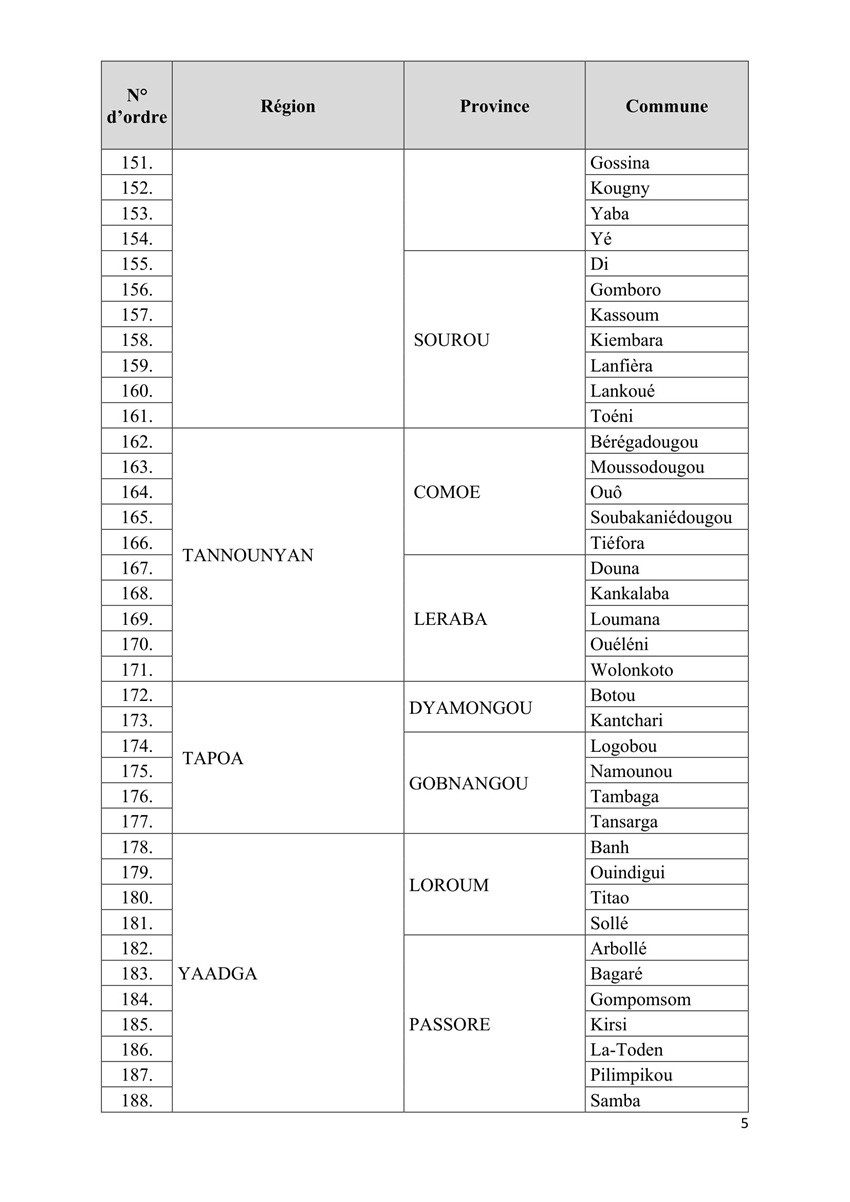 | N° d'ordre | Région | Province | Commune |
|---|---|---|---|
| 151. | | | Gossina |
| 152. | | | Kougny |
| 153. | | | Yaba |
| 154. | | | Yé |
| 155. | | SOUROU | Di |
| 156. | | | Gomboro |
| 157. | | | Kassoum |
| 158. | | | Kiembara |
| 159. | | | Lanfièra |
| 160. | | | Lankoué |
| 161. | | | Toéni |
| 162. | TANNOUNYAN | COMOE | Bérégadougou |
| 163. | | | Moussodougou |
| 164. | | | Ouô |
| 165. | | | Soubakaniédougou |
| 166. | | | Tiéfora |
| 167. | | LERABA | Douna |
| 168. | | | Kankalaba |
| 169. | | | Loumana |
| 170. | | | Ouéléni |
| 171. | | | Wolonkoto |
| 172. | TAPOA | DYAMONGOU | Botou |
| 173. | | | Kantchari |
| 174. | | GOBNANGOU | Logobou |
| 175. | | | Namounou |
| 176. | | | Tambaga |
| 177. | | | Tansarga |
| 178. | YAADGA | LOROUM | Banh |
| 179. | | | Ouindigui |
| 180. | | | Titao |
| 181. | | | Sollé |
| 182. | | PASSORE | Arbollé |
| 183. | | | Bagaré |
| 184. | | | Gompomsom |
| 185. | | | Kirsi |
| 186. | | | La-Toden |
| 187. | | | Pilimpikou |
| 188. | | | Samba |

5